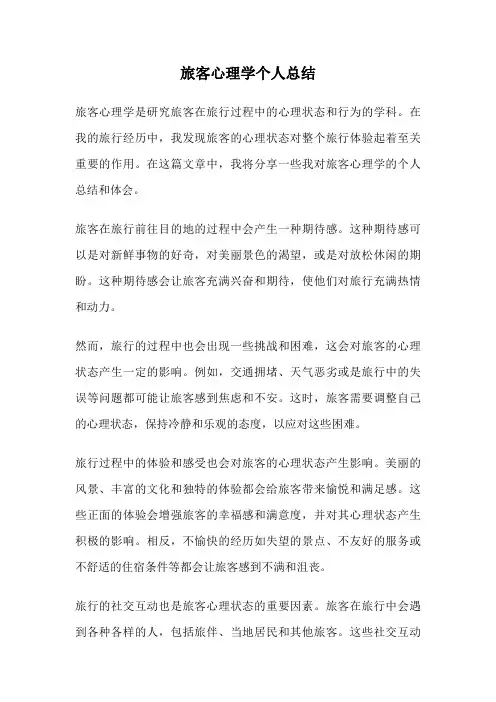 旅客心理学个人总结

旅客心理学是研究旅客在旅行过程中的心理状态和行为的学科。在我的旅行经历中，我发现旅客的心理状态对整个旅行体验起着至关重要的作用。在这篇文章中，我将分享一些我对旅客心理学的个人总结和体会。

旅客在旅行前往目的地的过程中会产生一种期待感。这种期待感可以是对新鲜事物的好奇，对美丽景色的渴望，或是对放松休闲的期盼。这种期待感会让旅客充满兴奋和期待，使他们对旅行充满热情和动力。

然而，旅行的过程中也会出现一些挑战和困难，这会对旅客的心理状态产生一定的影响。例如，交通拥堵、天气恶劣或是旅行中的失误等问题都可能让旅客感到焦虑和不安。这时，旅客需要调整自己的心理状态，保持冷静和乐观的态度，以应对这些困难。

旅行过程中的体验和感受也会对旅客的心理状态产生影响。美丽的风景、丰富的文化和独特的体验都会给旅客带来愉悦和满足感。这些正面的体验会增强旅客的幸福感和满意度，并对其心理状态产生积极的影响。相反，不愉快的经历如失望的景点、不友好的服务或不舒适的住宿条件等都会让旅客感到不满和沮丧。

旅行的社交互动也是旅客心理状态的重要因素。旅客在旅行中会遇到各种各样的人，包括旅伴、当地居民和其他旅客。这些社交互动